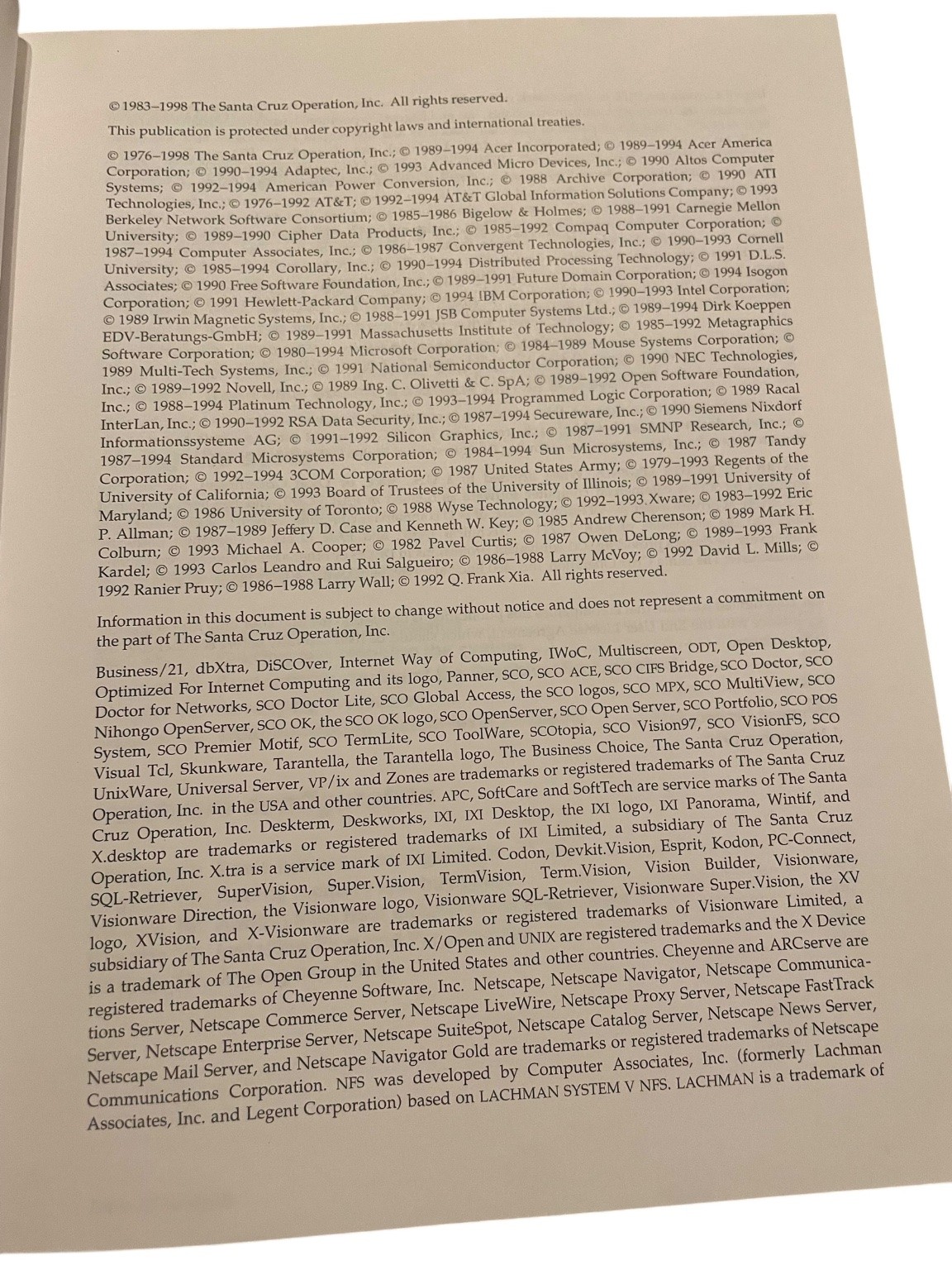 © 1983–1998 The Santa Cruz Operation, Inc. All rights reserved.

This publication is protected under copyright laws and international treaties.

© 1976–1998 The Santa Cruz Operation, Inc.; © 1989–1994 Acer Incorporated; © 1989–1994 Acer America Corporation; © 1990–1994 Adaptec, Inc.; © 1993 Advanced Micro Devices, Inc.; © 1990 Altos Computer Systems; © 1992–1994 American Power Conversion, Inc.; © 1988 Archive Corporation; © 1990 ATI Technologies, Inc.; © 1976–1992 AT&T; © 1992–1994 AT&T Global Information Solutions Company; © 1993 Berkeley Network Software Consortium; © 1985–1986 Bigelow & Holmes; © 1988–1991 Carnegie Mellon University; © 1989–1990 Cipher Data Products, Inc.; © 1985–1992 Compaq Computer Corporation; © 1987–1994 Computer Associates, Inc.; © 1986–1987 Convergent Technologies, Inc.; © 1990–1993 Cornell University; © 1985–1994 Corollary, Inc.; © 1990–1994 Distributed Processing Technology; © 1991 D.L.S. Associates; © 1990 Free Software Foundation, Inc.; © 1989–1991 Future Domain Corporation; © 1994 Isogon Corporation; © 1991 Hewlett-Packard Company; © 1994 IBM Corporation; © 1990–1993 Intel Corporation; © 1989 Irwin Magnetic Systems, Inc.; © 1988–1991 JSB Computer Systems Ltd.; © 1989–1994 Dirk Koeppen EDV-Beratungs-GmbH; © 1989–1991 Massachusetts Institute of Technology; © 1985–1992 Metagraphics Software Corporation; © 1980–1994 Microsoft Corporation; © 1984–1989 Mouse Systems Corporation; © 1989 Multi-Tech Systems, Inc.; © 1991 National Semiconductor Corporation; © 1990 NEC Technologies, Inc.; © 1989–1992 Novell, Inc.; © 1989 Ing. C. Olivetti & C. SpA; © 1989–1992 Open Software Foundation, Inc.; © 1988–1994 Platinum Technology, Inc.; © 1993–1994 Programmed Logic Corporation; © 1989 Racal InterLan, Inc.; © 1990–1992 RSA Data Security, Inc.; © 1987–1994 Secureware, Inc.; © 1990 Siemens Nixdorf Informationssysteme AG; © 1991–1992 Silicon Graphics, Inc.; © 1987–1991 SMNP Research, Inc.; © 1987–1994 Standard Microsystems Corporation; © 1984–1994 Sun Microsystems, Inc.; © 1987 Tandy Corporation; © 1992–1994 3COM Corporation; © 1987 United States Army; © 1979–1993 Regents of the University of California; © 1993 Board of Trustees of the University of Illinois; © 1989–1991 University of Maryland; © 1986 University of Toronto; © 1988 Wyse Technology; © 1992–1993 Xware; © 1983–1992 Eric P. Allman; © 1987–1989 Jeffery D. Case and Kenneth W. Key; © 1985 Andrew Cherenson; © 1989 Mark H. Colburn; © 1993 Michael A. Cooper; © 1982 Pavel Curtis; © 1987 Owen DeLong; © 1989–1993 Frank Kardel; © 1993 Carlos Leandro and Rui Salgueiro; © 1986–1988 Larry McVoy; © 1992 David L. Mills; © 1992 Ranier Pruy; © 1986–1988 Larry Wall; © 1992 Q. Frank Xia. All rights reserved.

Information in this document is subject to change without notice and does not represent a commitment on the part of The Santa Cruz Operation, Inc.

Business/21, dbXtra, DiSCOver, Internet Way of Computing, IWoC, Multiscreen, ODT, Open Desktop, Optimized For Internet Computing and its logo, Panner, SCO, SCO ACE, SCO CIFS Bridge, SCO Doctor, SCO Doctor for Networks, SCO Doctor Lite, SCO Global Access, the SCO logos, SCO MPX, SCO MultiView, SCO Nihongo OpenServer, SCO OK, the SCO OK logo, SCO OpenServer, SCO Open Server, SCO Portfolio, SCO POS System, SCO Premier Motif, SCO TermLite, SCO ToolWare, SCOtopia, SCO Vision97, SCO VisionFS, SCO Visual Tcl, Skunkware, Tarantella, the Tarantella logo, The Business Choice, The Santa Cruz Operation, UnixWare, Universal Server, VP/ix and Zones are trademarks or registered trademarks of The Santa Cruz Operation, Inc. in the USA and other countries. APC, SoftCare and SoftTech are service marks of The Santa Cruz Operation, Inc. Deskterm, Deskworks, IXI, IXI Desktop, the IXI logo, IXI Panorama, Wintif, and X.desktop are trademarks or registered trademarks of IXI Limited, a subsidiary of The Santa Cruz Operation, Inc. X.tra is a service mark of IXI Limited. Codon, Devkit.Vision, Esprit, Kodon, PC-Connect, SQL-Retriever, SuperVision, Super.Vision, TermVision, Term.Vision, Vision Builder, Visionware, Visionware Direction, the Visionware logo, Visionware SQL-Retriever, Visionware Super.Vision, the XV logo, XVision, and X-Visionware are trademarks or registered trademarks of Visionware Limited, a subsidiary of The Santa Cruz Operation, Inc. X/Open and UNIX are registered trademarks and the X Device is a trademark of The Open Group in the United States and other countries. Cheyenne and ARCserve are registered trademarks of Cheyenne Software, Inc. Netscape, Netscape Navigator, Netscape Communications Server, Netscape Commerce Server, Netscape LiveWire, Netscape Proxy Server, Netscape FastTrack Server, Netscape Enterprise Server, Netscape SuiteSpot, Netscape Catalog Server, Netscape News Server, Netscape Mail Server, and Netscape Navigator Gold are trademarks or registered trademarks of Netscape Communications Corporation. NFS was developed by Computer Associates, Inc. (formerly Lachman Associates, Inc. and Legent Corporation) based on LACHMAN SYSTEM V NFS. LACHMAN is a trademark of